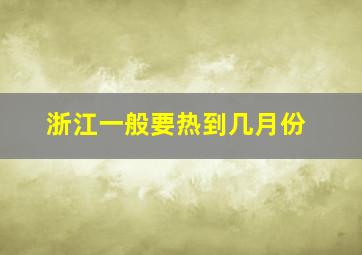 浙江一般要热到几月份